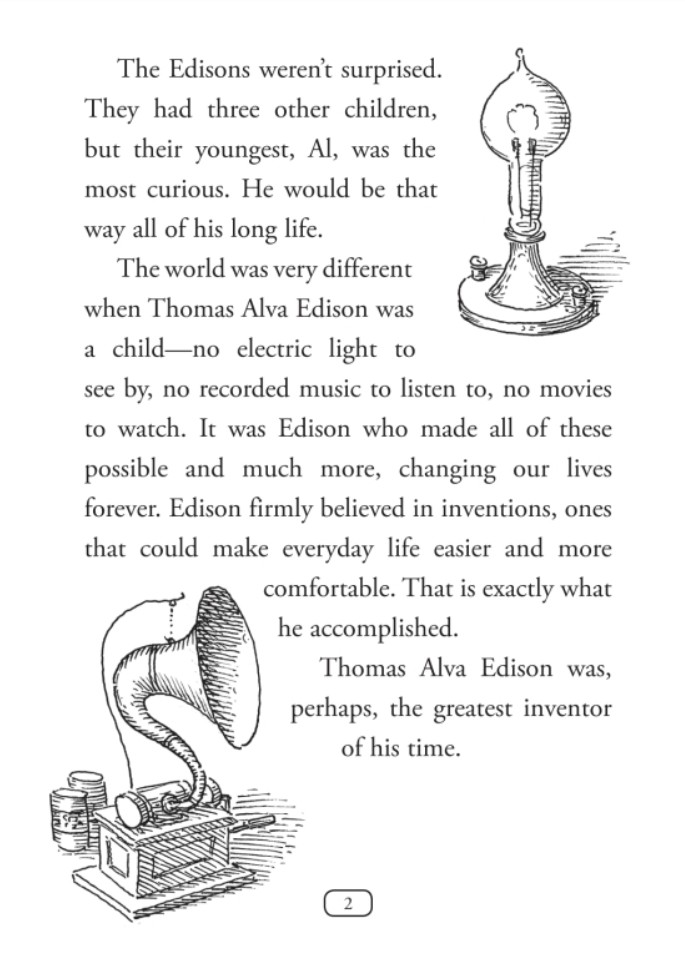 The Edisons weren't surprised. They had three other children, but their youngest, Al, was the most curious. He would be that way all of his long life.

The world was very different when Thomas Alva Edison was a child—no electric light to see by, no recorded music to listen to, no movies to watch. It was Edison who made all of these possible and much more, changing our lives forever. Edison firmly believed in inventions, ones that could make everyday life easier and more comfortable. That is exactly what he accomplished.

Thomas Alva Edison was, perhaps, the greatest inventor of his time.

2